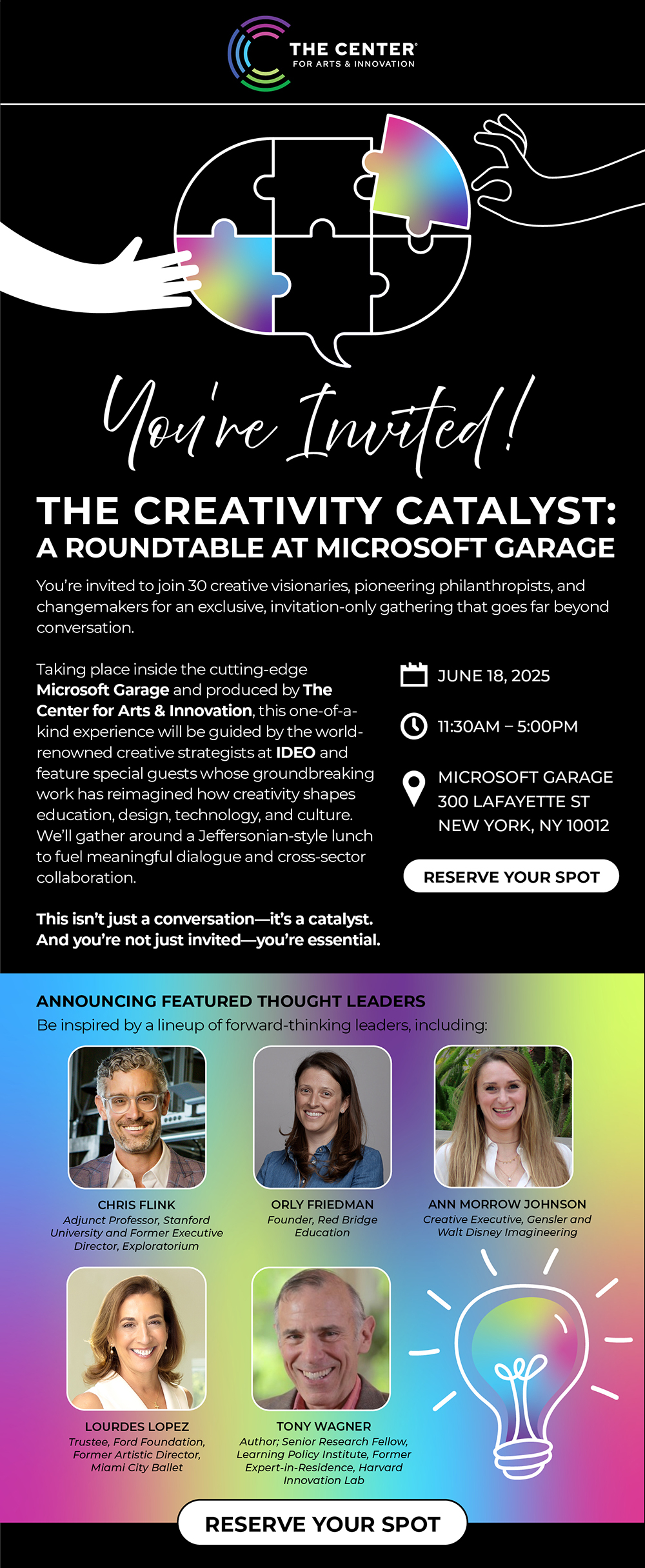 THE CENTER®
FOR ARTS & INNOVATION

You're Invited!

THE CREATIVITY CATALYST:
A ROUNDTABLE AT MICROSOFT GARAGE

You're invited to join 30 creative visionaries, pioneering philanthropists, and changemakers for an exclusive, invitation-only gathering that goes far beyond conversation.

Taking place inside the cutting-edge Microsoft Garage and produced by The Center for Arts & Innovation, this one-of-a-kind experience will be guided by the world-renowned creative strategists at IDEO and feature special guests whose groundbreaking work has reimagined how creativity shapes education, design, technology, and culture. We'll gather around a Jeffersonian-style lunch to fuel meaningful dialogue and cross-sector collaboration.

This isn't just a conversation—it's a catalyst. And you're not just invited—you're essential.

JUNE 18, 2025

11:30AM – 5:00PM

MICROSOFT GARAGE
300 LAFAYETTE ST
NEW YORK, NY 10012

RESERVE YOUR SPOT

ANNOUNCING FEATURED THOUGHT LEADERS
Be inspired by a lineup of forward-thinking leaders, including:

CHRIS FLINK
Adjunct Professor, Stanford University and Former Executive Director, Exploratorium

ORLY FRIEDMAN
Founder, Red Bridge Education

ANN MORROW JOHNSON
Creative Executive, Gensler and Walt Disney Imagineering

LOURDES LOPEZ
Trustee, Ford Foundation, Former Artistic Director, Miami City Ballet

TONY WAGNER
Author; Senior Research Fellow, Learning Policy Institute, Former Expert-in-Residence, Harvard Innovation Lab

RESERVE YOUR SPOT